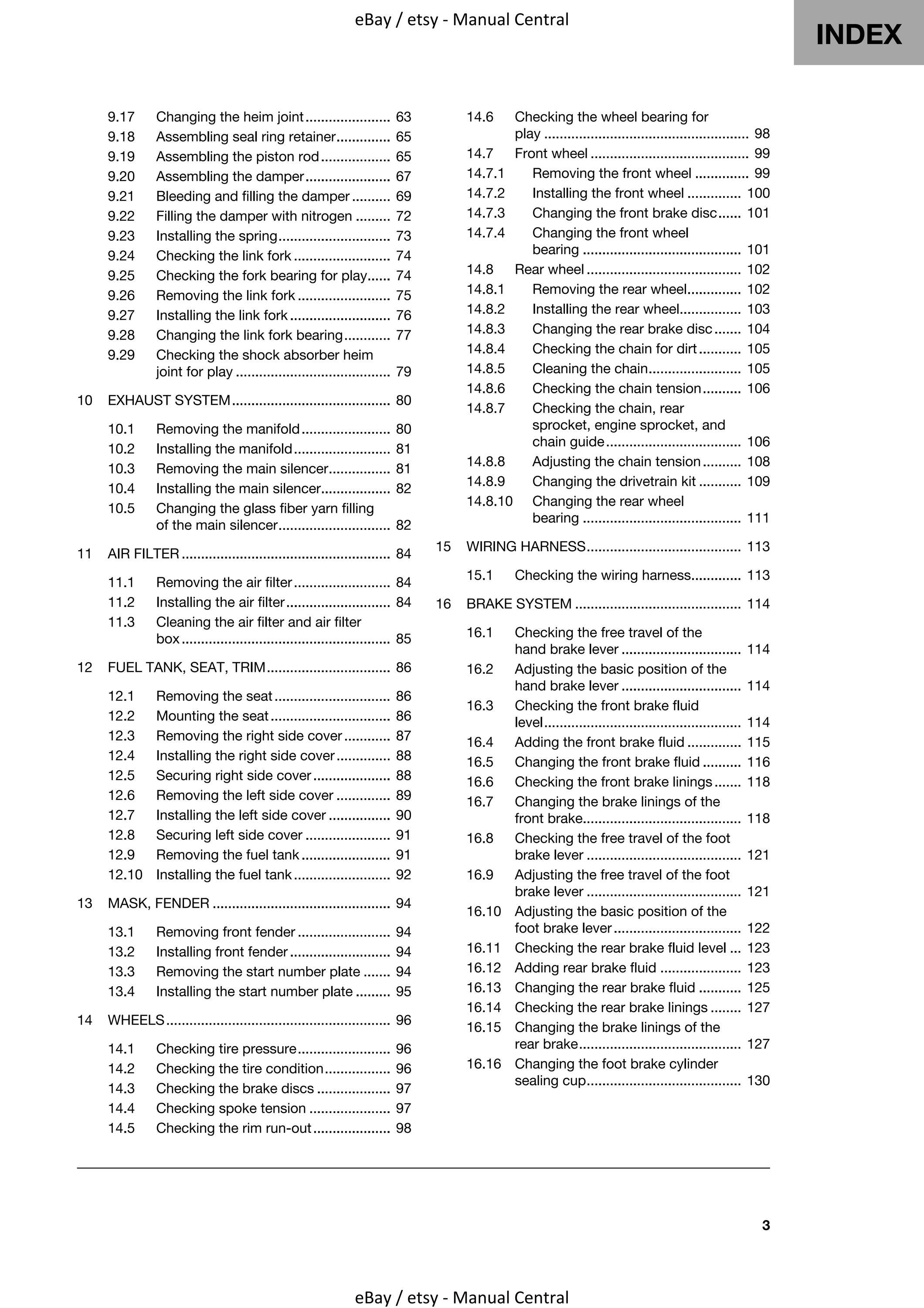 eBay / etsy - Manual Central

INDEX

9.17 Changing the heim joint 63
9.18 Assembling seal ring retainer 65
9.19 Assembling the piston rod 65
9.20 Assembling the damper 67
9.21 Bleeding and filling the damper 69
9.22 Filling the damper with nitrogen 72
9.23 Installing the spring 73
9.24 Checking the link fork 74
9.25 Checking the fork bearing for play 74
9.26 Removing the link fork 75
9.27 Installing the link fork 76
9.28 Changing the link fork bearing 77
9.29 Checking the shock absorber heim joint for play 79

10 EXHAUST SYSTEM 80

10.1 Removing the manifold 80
10.2 Installing the manifold 81
10.3 Removing the main silencer 81
10.4 Installing the main silencer 82
10.5 Changing the glass fiber yarn filling of the main silencer 82

11 AIR FILTER 84

11.1 Removing the air filter 84
11.2 Installing the air filter 84
11.3 Cleaning the air filter and air filter box 85

12 FUEL TANK, SEAT, TRIM 86

12.1 Removing the seat 86
12.2 Mounting the seat 86
12.3 Removing the right side cover 87
12.4 Installing the right side cover 88
12.5 Securing right side cover 88
12.6 Removing the left side cover 89
12.7 Installing the left side cover 90
12.8 Securing left side cover 91
12.9 Removing the fuel tank 91
12.10 Installing the fuel tank 92

13 MASK, FENDER 94

13.1 Removing front fender 94
13.2 Installing front fender 94
13.3 Removing the start number plate 94
13.4 Installing the start number plate 95

14 WHEELS 96

14.1 Checking tire pressure 96
14.2 Checking the tire condition 96
14.3 Checking the brake discs 97
14.4 Checking spoke tension 97
14.5 Checking the rim run-out 98
14.6 Checking the wheel bearing for play 98
14.7 Front wheel 99
14.7.1 Removing the front wheel 99
14.7.2 Installing the front wheel 100
14.7.3 Changing the front brake disc 101
14.7.4 Changing the front wheel bearing 101
14.8 Rear wheel 102
14.8.1 Removing the rear wheel 102
14.8.2 Installing the rear wheel 103
14.8.3 Changing the rear brake disc 104
14.8.4 Checking the chain for dirt 105
14.8.5 Cleaning the chain 105
14.8.6 Checking the chain tension 106
14.8.7 Checking the chain, rear sprocket, engine sprocket, and chain guide 106
14.8.8 Adjusting the chain tension 108
14.8.9 Changing the drivetrain kit 109
14.8.10 Changing the rear wheel bearing 111

15 WIRING HARNESS 113

15.1 Checking the wiring harness 113

16 BRAKE SYSTEM 114

16.1 Checking the free travel of the hand brake lever 114
16.2 Adjusting the basic position of the hand brake lever 114
16.3 Checking the front brake fluid level 114
16.4 Adding the front brake fluid 115
16.5 Changing the front brake fluid 116
16.6 Checking the front brake linings 118
16.7 Changing the brake linings of the front brake 118
16.8 Checking the free travel of the foot brake lever 121
16.9 Adjusting the free travel of the foot brake lever 121
16.10 Adjusting the basic position of the foot brake lever 122
16.11 Checking the rear brake fluid level 123
16.12 Adding rear brake fluid 123
16.13 Changing the rear brake fluid 125
16.14 Checking the rear brake linings 127
16.15 Changing the brake linings of the rear brake 127
16.16 Changing the foot brake cylinder sealing cup 130

3

eBay / etsy - Manual Central